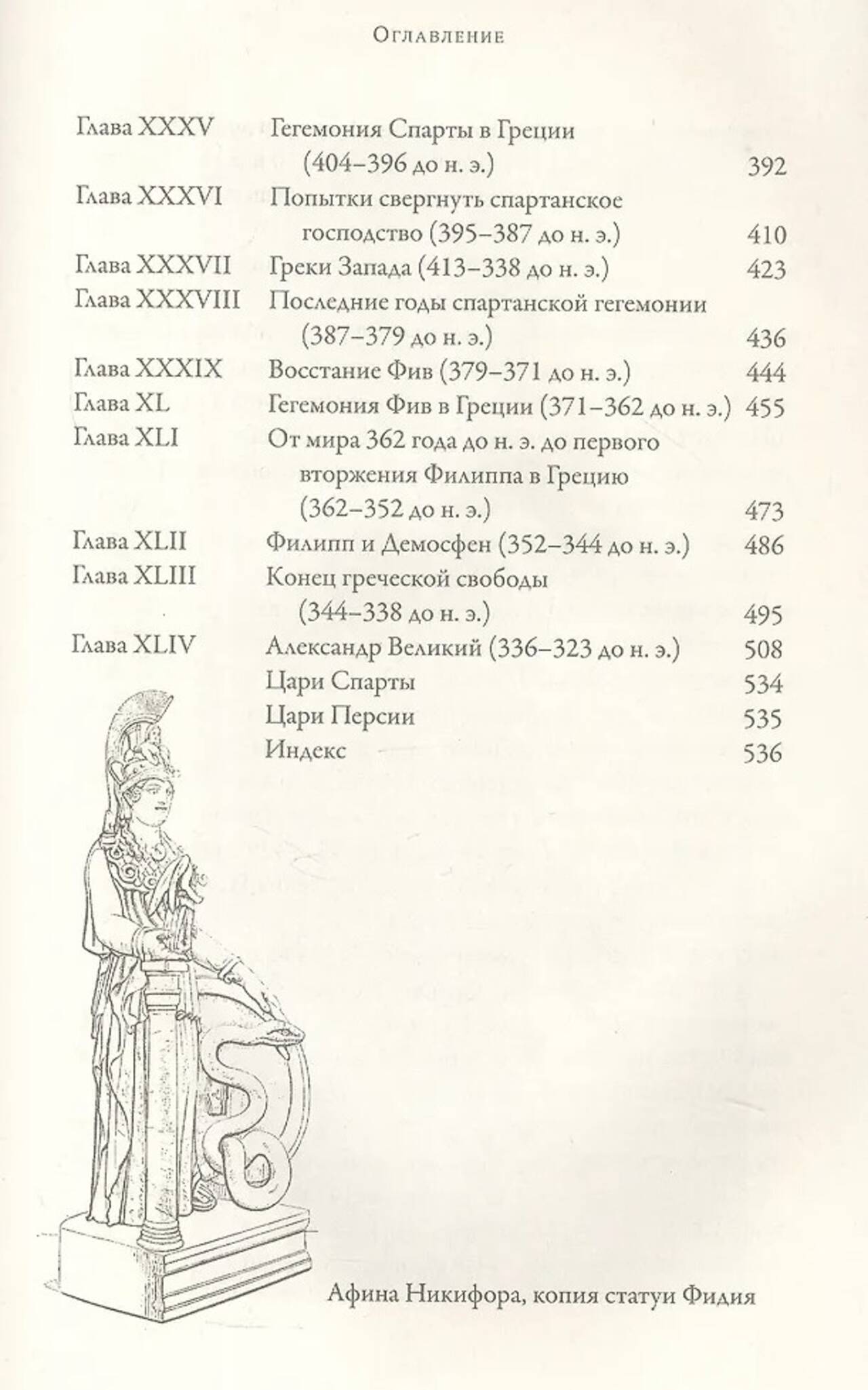 Оглавление

| | | |
|---|---|---|
| Глава XXXV | Гегемония Спарты в Греции (404–396 до н. э.) | 392 |
| Глава XXXVI | Попытки свергнуть спартанское господство (395–387 до н. э.) | 410 |
| Глава XXXVII | Греки Запада (413–338 до н. э.) | 423 |
| Глава XXXVIII | Последние годы спартанской гегемонии (387–379 до н. э.) | 436 |
| Глава XXXIX | Восстание Фив (379–371 до н. э.) | 444 |
| Глава XL | Гегемония Фив в Греции (371–362 до н. э.) | 455 |
| Глава XLI | От мира 362 года до н. э. до первого вторжения Филиппа в Грецию (362–352 до н. э.) | 473 |
| Глава XLII | Филипп и Демосфен (352–344 до н. э.) | 486 |
| Глава XLIII | Конец греческой свободы (344–338 до н. э.) | 495 |
| Глава XLIV | Александр Великий (336–323 до н. э.) | 508 |
| | Цари Спарты | 534 |
| | Цари Персии | 535 |
| | Индекс | 536 |

Афина Никифора, копия статуи Фидия